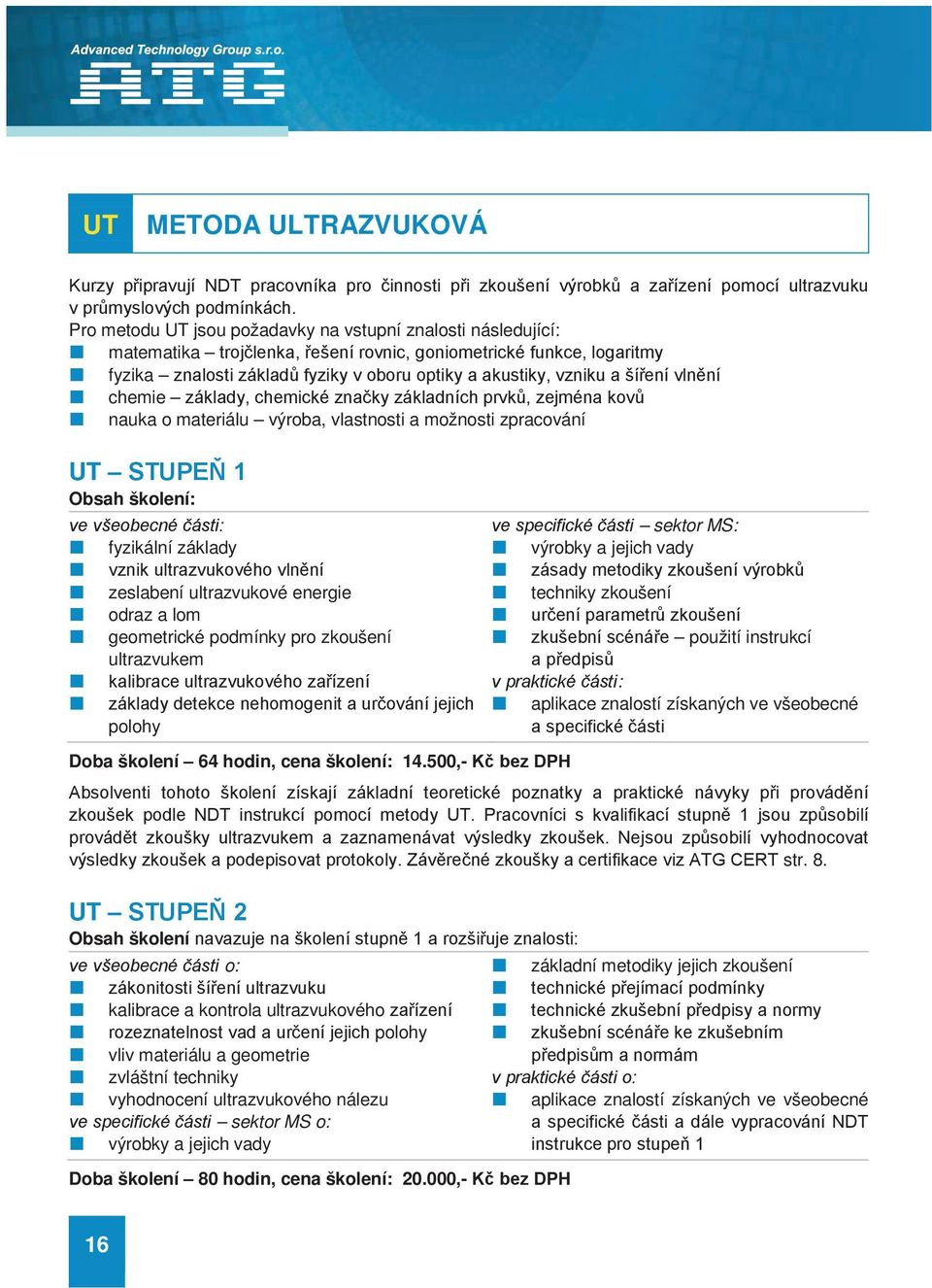 Advanced Technology Group s.r.o.
ATG

UT METODA ULTRAZVUKOVÁ

Kurzy připravují NDT pracovníka pro činnosti při zkoušení výrobků a zařízení pomocí ultrazvuku v průmyslových podmínkách.
Pro metodu UT jsou požadavky na vstupní znalosti následující:
matematika – trojčlenka, řešení rovnic, goniometrické funkce, logaritmy
fyzika – znalosti základů fyziky v oboru optiky a akustiky, vzniku a šíření vlnění
chemie – základy, chemické značky základních prvků, zejména kovů
nauka o materiálu – výroba, vlastnosti a možnosti zpracování

UT – STUPEŇ 1
Obsah školení:
ve všeobecné části:
fyzikální základy
vznik ultrazvukového vlnění
zeslabení ultrazvukové energie
odraz a lom
geometrické podmínky pro zkoušení ultrazvukem
kalibrace ultrazvukového zařízení
základy detekce nehomogenit a určování jejich polohy

ve specifické části – sektor MS:
výrobky a jejich vady
zásady metodiky zkoušení výrobků
techniky zkoušení
určení parametrů zkoušení
zkušební scénáře – použití instrukcí a předpisů
v praktické části:
aplikace znalostí získaných ve všeobecné a specifické části

Doba školení – 64 hodin, cena školení: 14.500,- Kč bez DPH

Absolventi tohoto školení získají základní teoretické poznatky a praktické návyky při provádění zkoušek podle NDT instrukcí pomocí metody UT. Pracovníci s kvalifikací stupně 1 jsou způsobilí provádět zkoušky ultrazvukem a zaznamenávat výsledky zkoušek. Nejsou způsobilí vyhodnocovat výsledky zkoušek a podepisovat protokoly. Závěrečné zkoušky a certifikace viz ATG CERT str. 8.

UT – STUPEŇ 2
Obsah školení navazuje na školení stupně 1 a rozšiřuje znalosti:
ve všeobecné části o:
zákonitosti šíření ultrazvuku
kalibrace a kontrola ultrazvukového zařízení
rozeznatelnost vad a určení jejich polohy
vliv materiálu a geometrie
zvláštní techniky
vyhodnocení ultrazvukového nálezu
ve specifické části – sektor MS o:
výrobky a jejich vady

základní metodiky jejich zkoušení
technické přejímací podmínky
technické zkušební předpisy a normy
zkušební scénáře ke zkušebním předpisům a normám
v praktické části o:
aplikace znalostí získaných ve všeobecné a specifické části a dále vypracování NDT instrukce pro stupeň 1

Doba školení – 80 hodin, cena školení: 20.000,- Kč bez DPH

16